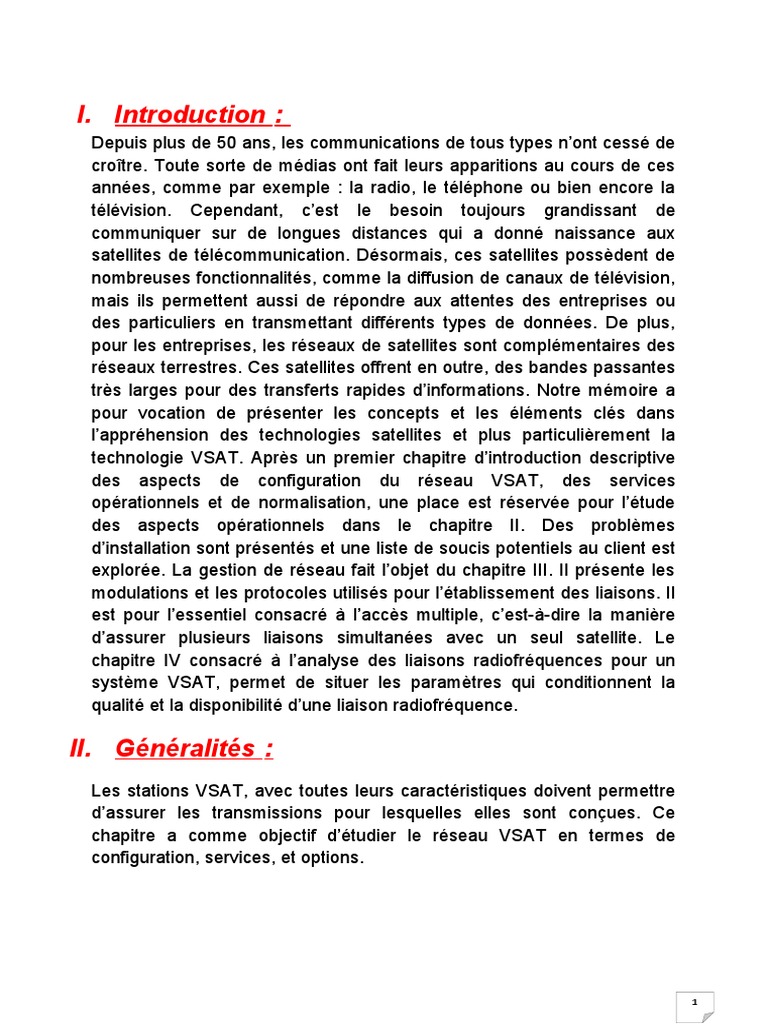 I. Introduction :

Depuis plus de 50 ans, les communications de tous types n'ont cessé de croître. Toute sorte de médias ont fait leurs apparitions au cours de ces années, comme par exemple : la radio, le téléphone ou bien encore la télévision. Cependant, c'est le besoin toujours grandissant de communiquer sur de longues distances qui a donné naissance aux satellites de télécommunication. Désormais, ces satellites possèdent de nombreuses fonctionnalités, comme la diffusion de canaux de télévision, mais ils permettent aussi de répondre aux attentes des entreprises ou des particuliers en transmettant différents types de données. De plus, pour les entreprises, les réseaux de satellites sont complémentaires des réseaux terrestres. Ces satellites offrent en outre, des bandes passantes très larges pour des transferts rapides d'informations. Notre mémoire a pour vocation de présenter les concepts et les éléments clés dans l'appréhension des technologies satellites et plus particulièrement la technologie VSAT. Après un premier chapitre d'introduction descriptive des aspects de configuration du réseau VSAT, des services opérationnels et de normalisation, une place est réservée pour l'étude des aspects opérationnels dans le chapitre II. Des problèmes d'installation sont présentés et une liste de soucis potentiels au client est explorée. La gestion de réseau fait l'objet du chapitre III. Il présente les modulations et les protocoles utilisés pour l'établissement des liaisons. Il est pour l'essentiel consacré à l'accès multiple, c'est-à-dire la manière d'assurer plusieurs liaisons simultanées avec un seul satellite. Le chapitre IV consacré à l'analyse des liaisons radiofréquences pour un système VSAT, permet de situer les paramètres qui conditionnent la qualité et la disponibilité d'une liaison radiofréquence.

II. Généralités :

Les stations VSAT, avec toutes leurs caractéristiques doivent permettre d'assurer les transmissions pour lesquelles elles sont conçues. Ce chapitre a comme objectif d'étudier le réseau VSAT en termes de configuration, services, et options.

1